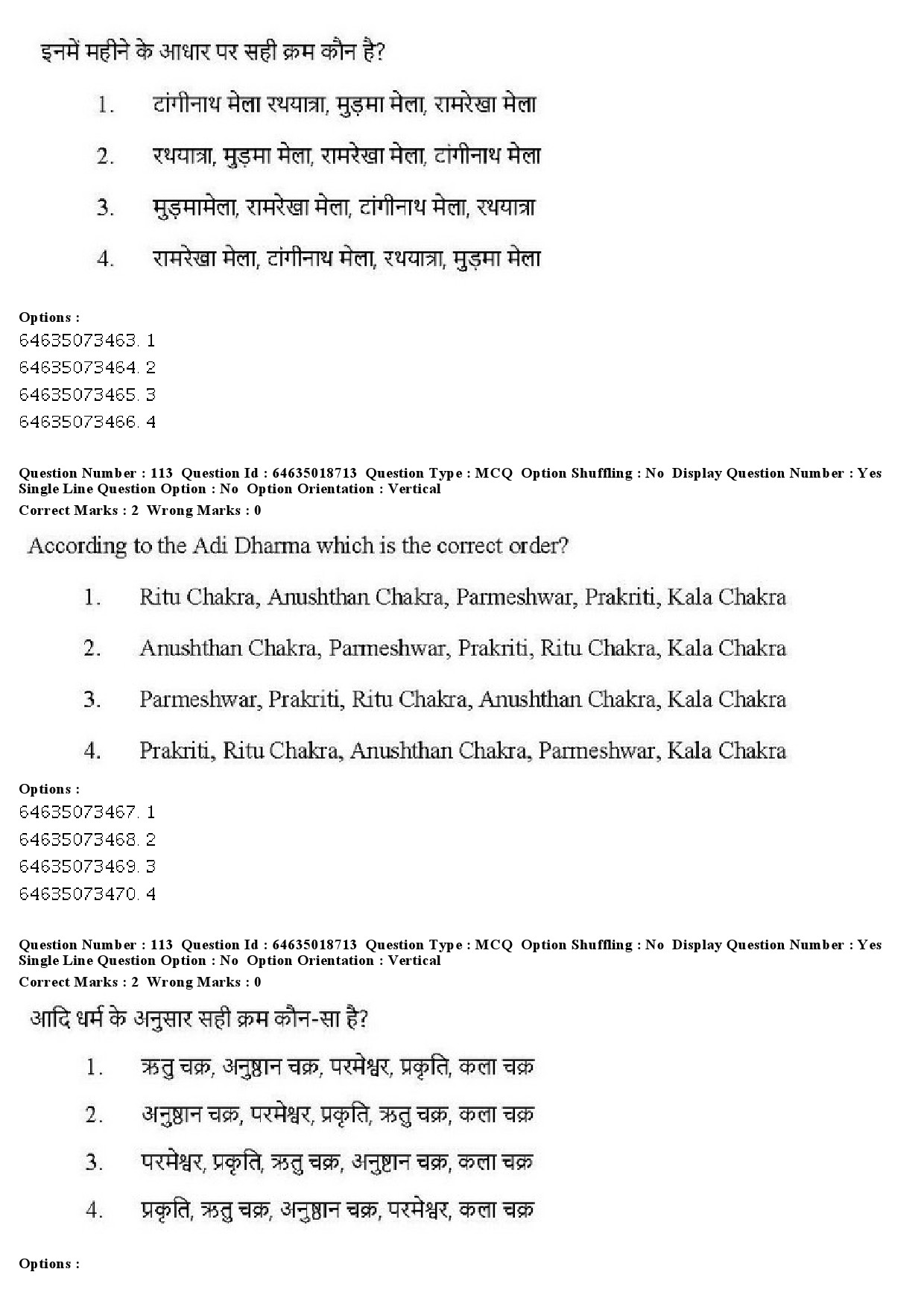 इनमें महीने के आधार पर सही क्रम कौन है?

1. टांगीनाथ मेला रथयात्रा, मुड़मा मेला, रामरेखा मेला

2. रथयात्रा, मुड़मा मेला, रामरेखा मेला, टांगीनाथ मेला

3. मुड़मामेला, रामरेखा मेला, टांगीनाथ मेला, रथयात्रा

4. रामरेखा मेला, टांगीनाथ मेला, रथयात्रा, मुड़मा मेला

Options :
64635073463. 1
64635073464. 2
64635073465. 3
64635073466. 4

Question Number : 113 Question Id : 64635018713 Question Type : MCQ Option Shuffling : No Display Question Number : Yes Single Line Question Option : No Option Orientation : Vertical
Correct Marks : 2 Wrong Marks : 0

According to the Adi Dharma which is the correct order?

1. Ritu Chakra, Anushthan Chakra, Parmeshwar, Prakriti, Kala Chakra

2. Anushthan Chakra, Parmeshwar, Prakriti, Ritu Chakra, Kala Chakra

3. Parmeshwar, Prakriti, Ritu Chakra, Anushthan Chakra, Kala Chakra

4. Prakriti, Ritu Chakra, Anushthan Chakra, Parmeshwar, Kala Chakra

Options :
64635073467. 1
64635073468. 2
64635073469. 3
64635073470. 4

Question Number : 113 Question Id : 64635018713 Question Type : MCQ Option Shuffling : No Display Question Number : Yes Single Line Question Option : No Option Orientation : Vertical
Correct Marks : 2 Wrong Marks : 0

आदि धर्म के अनुसार सही क्रम कौन-सा है?

1. ऋतु चक्र, अनुष्ठान चक्र, परमेश्वर, प्रकृति, कला चक्र

2. अनुष्ठान चक्र, परमेश्वर, प्रकृति, ऋतु चक्र, कला चक्र

3. परमेश्वर, प्रकृति, ऋतु चक्र, अनुष्ठान चक्र, कला चक्र

4. प्रकृति, ऋतु चक्र, अनुष्ठान चक्र, परमेश्वर, कला चक्र

Options :